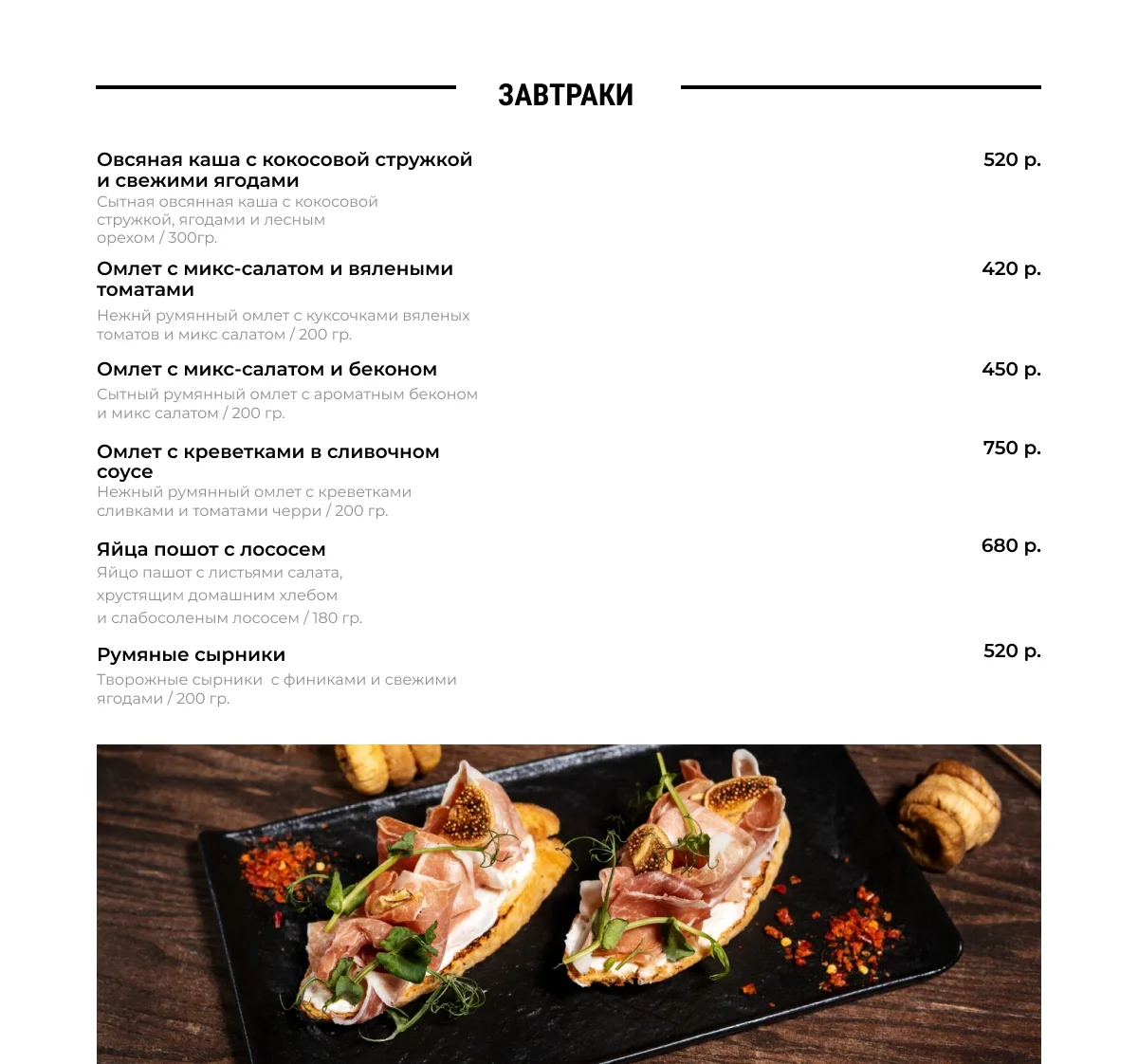 ЗАВТРАКИ

Овсяная каша с кокосовой стружкой и свежими ягодами
520 р.
Сытная овсянная каша с кокосовой стружкой, ягодами и лесным орехом / 300гр.

Омлет с микс-салатом и вялеными томатами
420 р.
Нежнй румянный омлет с куксочками вяленых томатов и микс салатом / 200 гр.

Омлет с микс-салатом и беконом
450 р.
Сытный румянный омлет с ароматным беконом и микс салатом / 200 гр.

Омлет с креветками в сливочном соусе
750 р.
Нежный румянный омлет с креветками сливками и томатами черри / 200 гр.

Яйца пошот с лососем
680 р.
Яйцо пашот с листьями салата, хрустящим домашним хлебом и слабосоленым лососем / 180 гр.

Румяные сырники
520 р.
Творожные сырники с финиками и свежими ягодами / 200 гр.